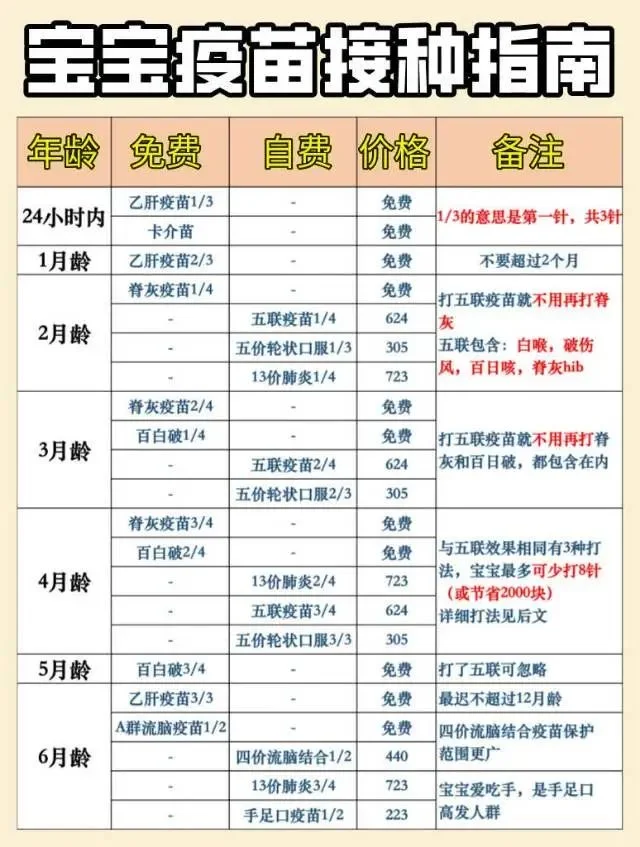 宝宝疫苗接种指南

| 年龄 | 免费 | 自费 | 价格 | 备注 |
|---|---|---|---|---|
| 24小时内 | 乙肝疫苗1/3 | - | 免费 | 1/3的意思是第一针，共3针 |
| | 卡介苗 | - | 免费 | |
| 1月龄 | 乙肝疫苗2/3 | - | 免费 | 不要超过2个月 |
| 2月龄 | 脊灰疫苗1/4 | - | 免费 | 打五联疫苗就不用再打脊灰 五联包含：白喉，破伤风，百日咳，脊灰hib |
| | - | 五联疫苗1/4 | 624 | |
| | - | 五价轮状口服1/3 | 305 | |
| | - | 13价肺炎1/4 | 723 | |
| 3月龄 | 脊灰疫苗2/4 | - | 免费 | 打五联疫苗就不用再打脊灰和百日破，都包含在内 |
| | 百白破1/4 | - | 免费 | |
| | - | 五联疫苗2/4 | 624 | |
| | - | 五价轮状口服2/3 | 305 | |
| 4月龄 | 脊灰疫苗3/4 | - | 免费 | 与五联效果相同有3种打法，宝宝最多可少打8针（或节省2000块）详细打法见后文 |
| | 百白破2/4 | - | 免费 | |
| | - | 13价肺炎2/4 | 723 | |
| | - | 五联疫苗3/4 | 624 | |
| | - | 五价轮状口服3/3 | 305 | |
| 5月龄 | 百白破3/4 | - | 免费 | 打了五联可忽略 |
| 6月龄 | 乙肝疫苗3/3 | - | 免费 | 最迟不超过12月龄 |
| | A群流脑疫苗1/2 | - | 免费 | 四价流脑结合疫苗保护范围更广 |
| | - | 四价流脑结合1/2 | 440 | |
| | - | 13价肺炎3/4 | 723 | 宝宝爱吃手，是手足口高发人群 |
| | - | 手足口疫苗1/2 | 223 | |